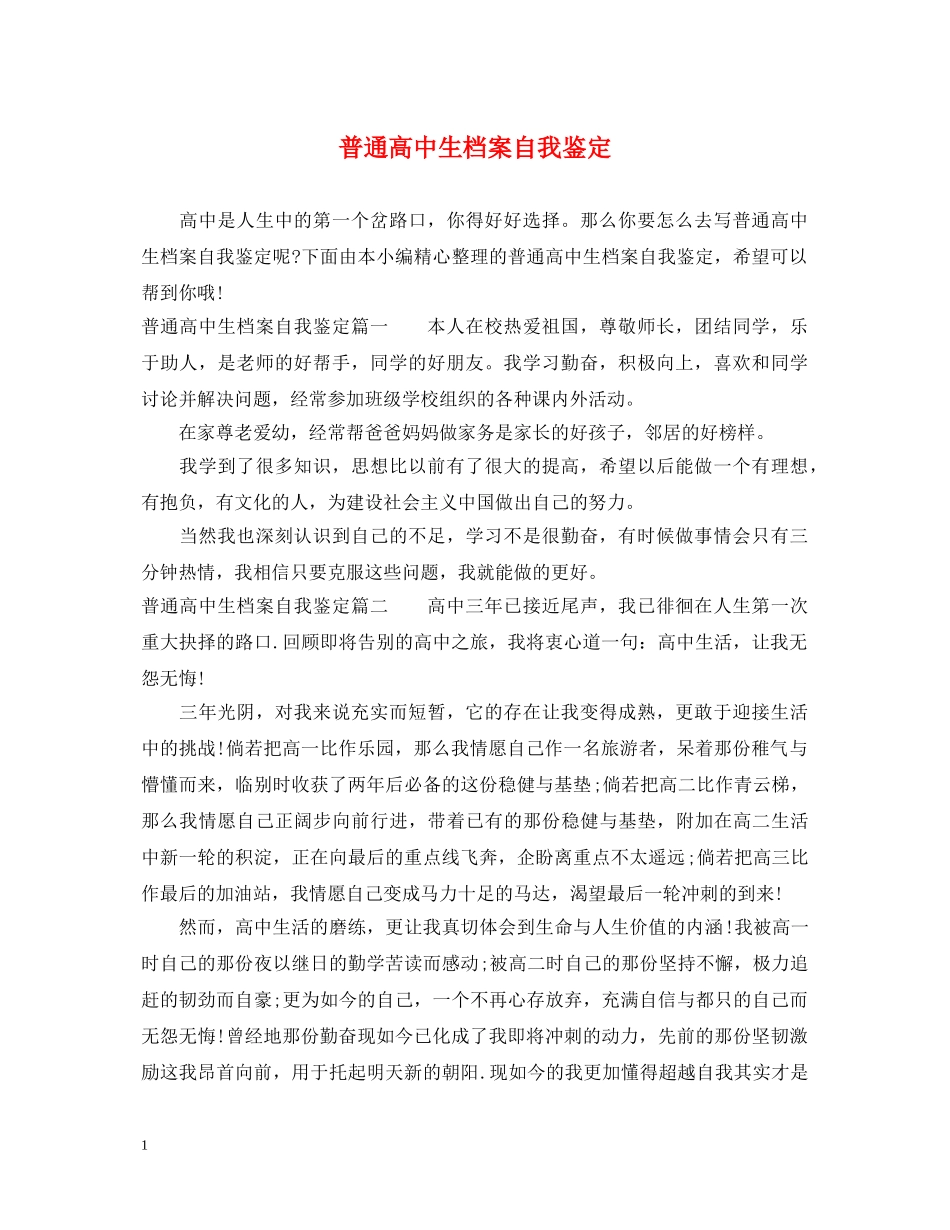 普通高中生档案自我鉴定

高中是人生中的第一个岔路口，你得好好选择。那么你要怎么去写普通高中生档案自我鉴定呢?下面由本小编精心整理的普通高中生档案自我鉴定，希望可以帮到你哦!

普通高中生档案自我鉴定篇一　　本人在校热爱祖国，尊敬师长，团结同学，乐于助人，是老师的好帮手，同学的好朋友。我学习勤奋，积极向上，喜欢和同学讨论并解决问题，经常参加班级学校组织的各种课内外活动。

在家尊老爱幼，经常帮爸爸妈妈做家务是家长的好孩子，邻居的好榜样。

我学到了很多知识，思想比以前有了很大的提高，希望以后能做一个有理想，有抱负，有文化的人，为建设社会主义中国做出自己的努力。

当然我也深刻认识到自己的不足，学习不是很勤奋，有时候做事情会只有三分钟热情，我相信只要克服这些问题，我就能做的更好。

普通高中生档案自我鉴定篇二　　高中三年已接近尾声，我已徘徊在人生第一次重大抉择的路口.回顾即将告别的高中之旅，我将衷心道一句：高中生活，让我无怨无悔!

三年光阴，对我来说充实而短暂，它的存在让我变得成熟，更敢于迎接生活中的挑战!倘若把高一比作乐园，那么我情愿自己作一名旅游者，呆着那份稚气与懵懂而来，临别时收获了两年后必备的这份稳健与基垫;倘若把高二比作青云梯，那么我情愿自己正阔步向前行进，带着已有的那份稳健与基垫，附加在高二生活中新一轮的积淀，正在向最后的重点线飞奔，企盼离重点不太遥远;倘若把高三比作最后的加油站，我情愿自己变成马力十足的马达，渴望最后一轮冲刺的到来!

然而，高中生活的磨练，更让我真切体会到生命与人生价值的内涵!我被高一时自己的那份夜以继日的勤学苦读而感动;被高二时自己的那份坚持不懈，极力追赶的韧劲而自豪;更为如今的自己，一个不再心存放弃，充满自信与都只的自己而无怨无悔!曾经地那份勤奋现如今已化成了我即将冲刺的动力，先前的那份坚韧激励这我昂首向前，用于托起明天新的朝阳.现如今的我更加懂得超越自我其实才是

1